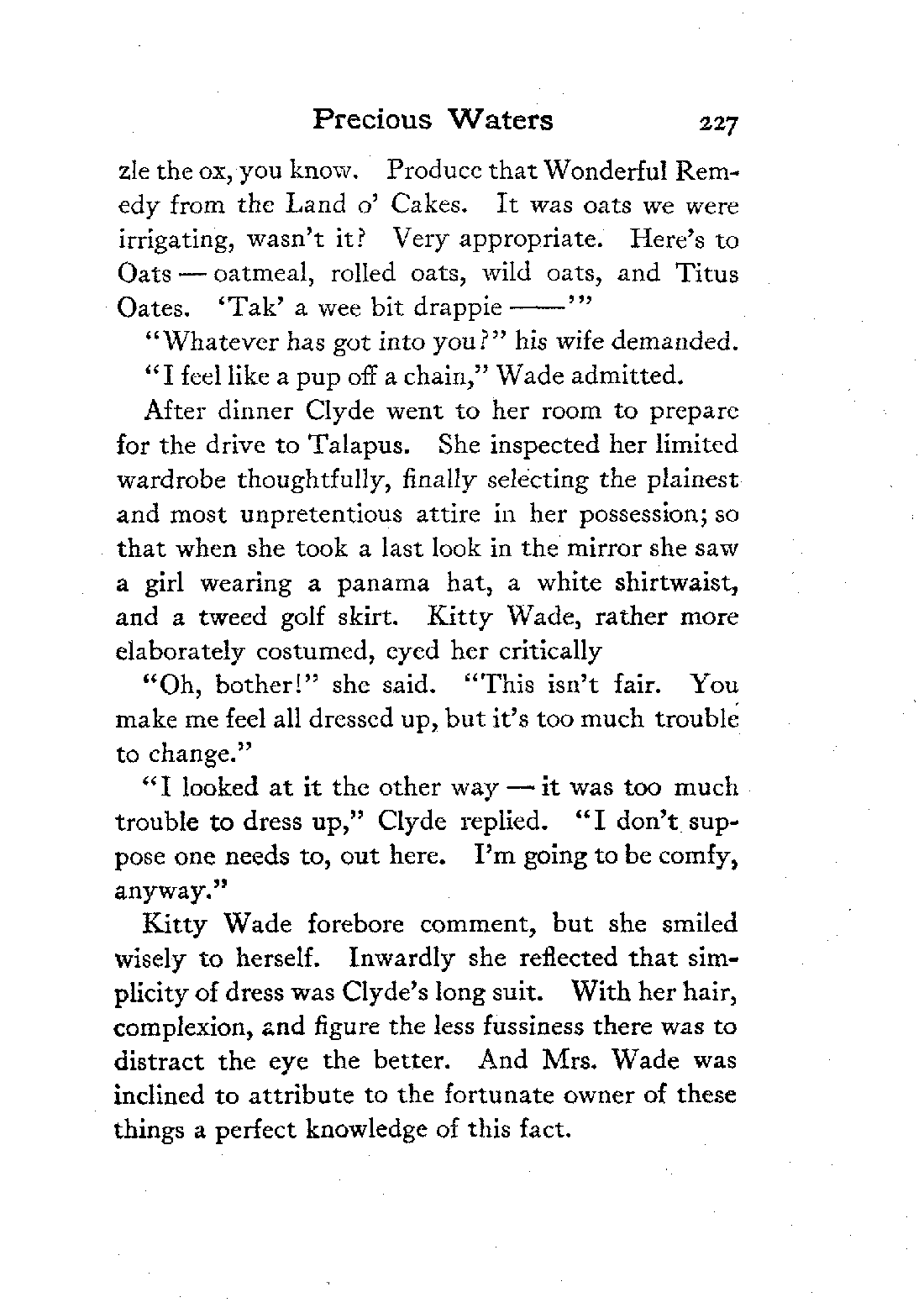 Precious Waters 227

zle the ox, you know. Produce that Wonderful Remedy from the Land o' Cakes. It was oats we were irrigating, wasn't it? Very appropriate. Here's to Oats — oatmeal, rolled oats, wild oats, and Titus Oates. 'Tak' a wee bit drappie ——'"

"Whatever has got into you?" his wife demanded.

"I feel like a pup off a chain," Wade admitted.

After dinner Clyde went to her room to prepare for the drive to Talapus. She inspected her limited wardrobe thoughtfully, finally selecting the plainest and most unpretentious attire in her possession; so that when she took a last look in the mirror she saw a girl wearing a panama hat, a white shirtwaist, and a tweed golf skirt. Kitty Wade, rather more elaborately costumed, eyed her critically

"Oh, bother!" she said. "This isn't fair. You make me feel all dressed up, but it's too much trouble to change."

"I looked at it the other way — it was too much trouble to dress up," Clyde replied. "I don't suppose one needs to, out here. I'm going to be comfy, anyway."

Kitty Wade forebore comment, but she smiled wisely to herself. Inwardly she reflected that simplicity of dress was Clyde's long suit. With her hair, complexion, and figure the less fussiness there was to distract the eye the better. And Mrs. Wade was inclined to attribute to the fortunate owner of these things a perfect knowledge of this fact.